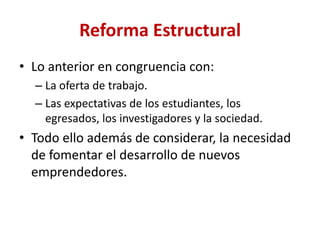 Reforma Estructural

• Lo anterior en congruencia con:
– La oferta de trabajo.
– Las expectativas de los estudiantes, los egresados, los investigadores y la sociedad.

• Todo ello además de considerar, la necesidad de fomentar el desarrollo de nuevos emprendedores.